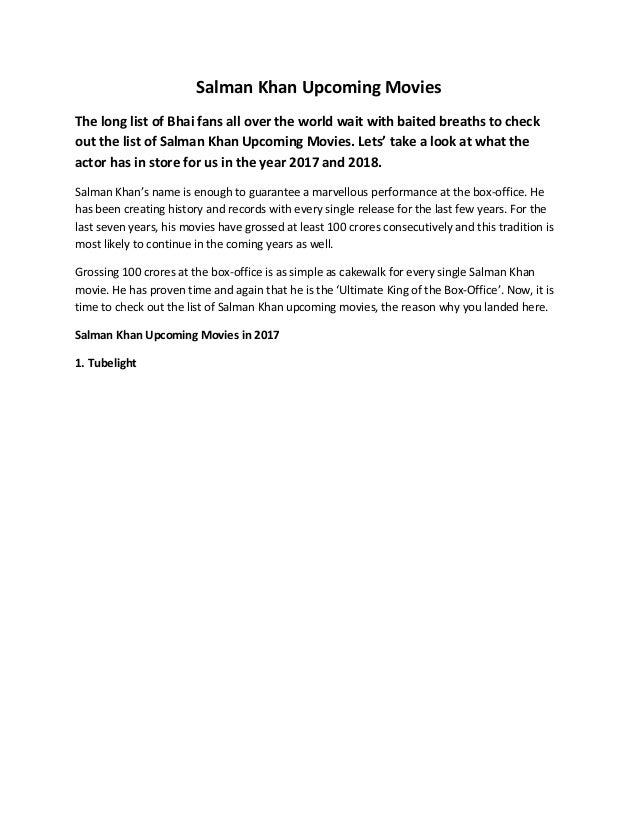 Salman Khan Upcoming Movies

The long list of Bhai fans all over the world wait with baited breaths to check out the list of Salman Khan Upcoming Movies. Lets' take a look at what the actor has in store for us in the year 2017 and 2018.

Salman Khan's name is enough to guarantee a marvellous performance at the box-office. He has been creating history and records with every single release for the last few years. For the last seven years, his movies have grossed at least 100 crores consecutively and this tradition is most likely to continue in the coming years as well.

Grossing 100 crores at the box-office is as simple as cakewalk for every single Salman Khan movie. He has proven time and again that he is the 'Ultimate King of the Box-Office'. Now, it is time to check out the list of Salman Khan upcoming movies, the reason why you landed here.

Salman Khan Upcoming Movies in 2017

1. Tubelight